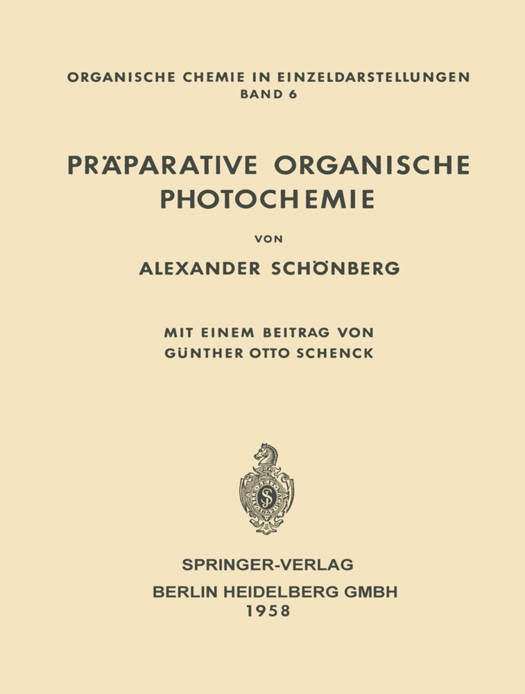 ORGANISCHE CHEMIE IN EINZELDARSTELLUNGEN
BAND 6

PRÄPARATIVE ORGANISCHE PHOTOCHEMIE

VON

ALEXANDER SCHÖNBERG

MIT EINEM BEITRAG VON
GÜNTHER OTTO SCHENCK

SPRINGER-VERLAG
BERLIN HEIDELBERG GMBH
1958